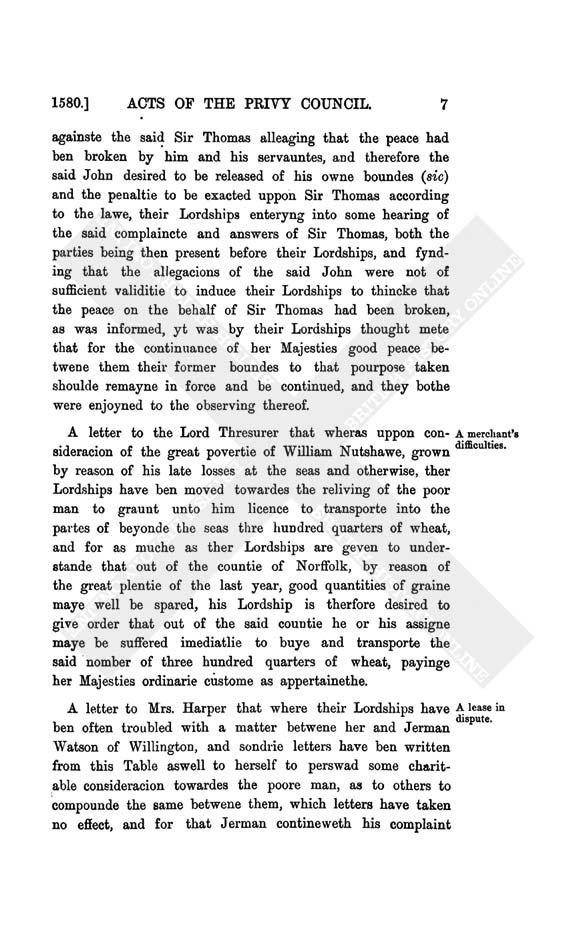 1580.] ACTS OF THE PRIVY COUNCIL. 7

againste the said Sir Thomas alleaging that the peace had ben broken by him and his servauntes, and therefore the said John desired to be released of his owne boundes (sic) and the penaltie to be exacted uppon Sir Thomas according to the lawe, their Lordships enteryng into some hearing of the said complaincte and answers of Sir Thomas, both the parties being then present before their Lordships, and fynding that the allegacions of the said John were not of sufficient validitie to induce their Lordships to thincke that the peace on the behalf of Sir Thomas had been broken, as was informed, yt was by their Lordships thought mete that for the continuance of her Majesties good peace betwene them their former boundes to that pourpose taken shoulde remayne in force and be continued, and they bothe were enjoyned to the observing thereof.

A merchant's difficulties.

A letter to the Lord Thresurer that wheras uppon consideracion of the great povertie of William Nutshawe, grown by reason of his late losses at the seas and otherwise, ther Lordships have ben moved towardes the reliving of the poor man to graunt unto him licence to transporte into the partes of beyonde the seas thre hundred quarters of wheat, and for as muche as ther Lordships are geven to understande that out of the countie of Norffolk, by reason of the great plentie of the last year, good quantities of graine maye well be spared, his Lordship is therfore desired to give order that out of the said countie he or his assigne maye be suffered imediatlie to buye and transporte the said nomber of three hundred quarters of wheat, payinge her Majesties ordinarie custome as appertainethe.

A lease in dispute.

A letter to Mrs. Harper that where their Lordships have ben often troubled with a matter betwene her and Jerman Watson of Willington, and sondrie letters have ben written from this Table aswell to herself to perswad some charitable consideracion towardes the poore man, as to others to compounde the same betwene them, which letters have taken no effect, and for that Jerman contineweth his complaint